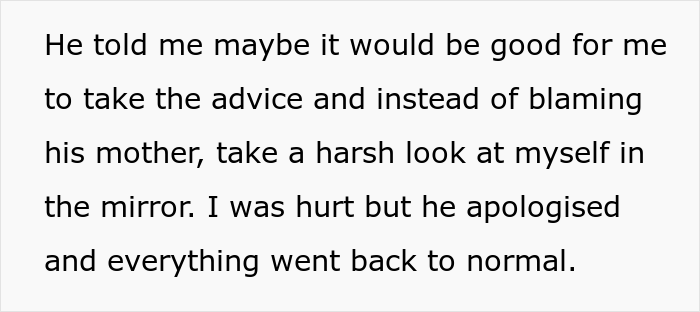 He told me maybe it would be good for me to take the advice and instead of blaming his mother, take a harsh look at myself in the mirror. I was hurt but he apologised and everything went back to normal.